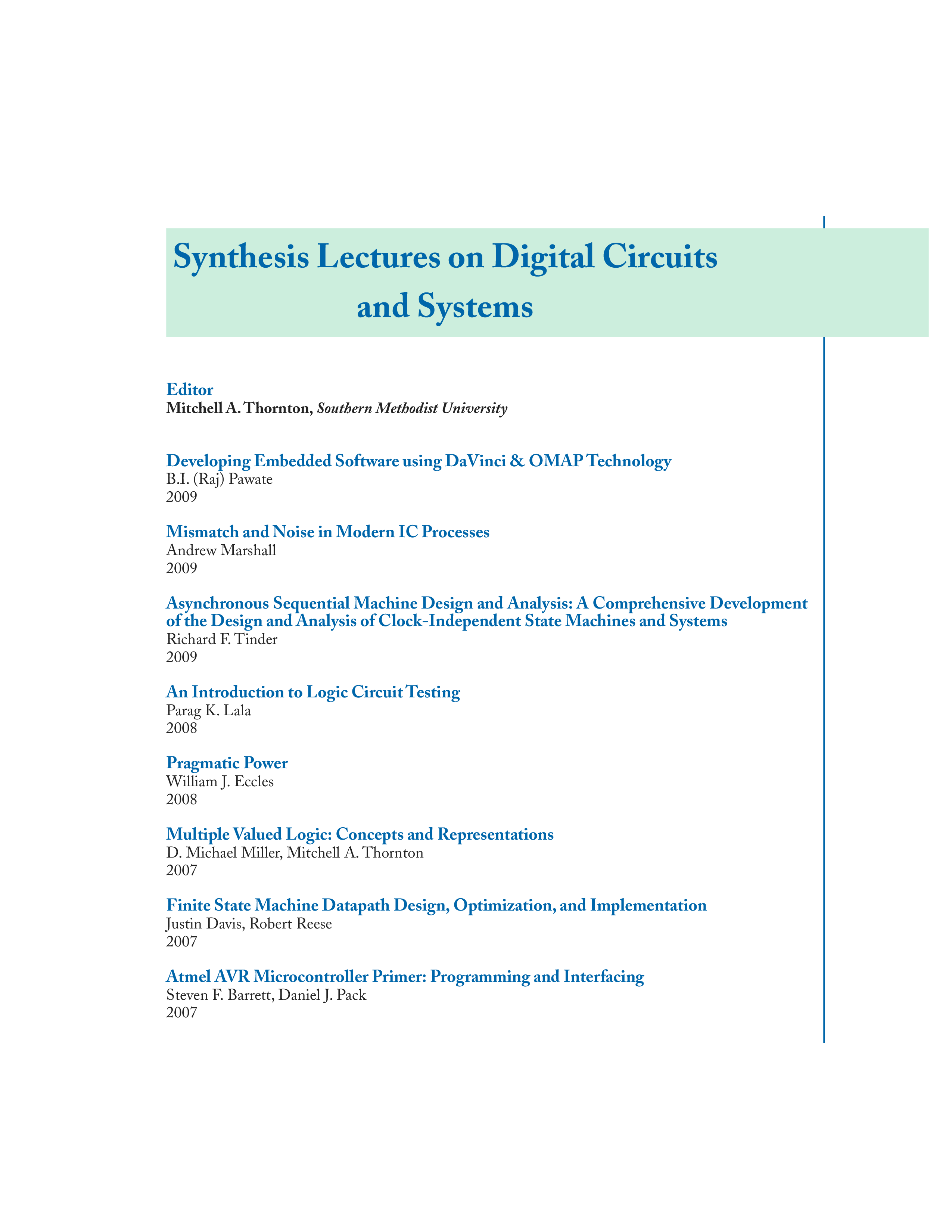 Synthesis Lectures on Digital Circuits and Systems

Editor
Mitchell A. Thornton, Southern Methodist University

Developing Embedded Software using DaVinci & OMAP Technology
B.I. (Raj) Pawate
2009

Mismatch and Noise in Modern IC Processes
Andrew Marshall
2009

Asynchronous Sequential Machine Design and Analysis: A Comprehensive Development of the Design and Analysis of Clock-Independent State Machines and Systems
Richard F. Tinder
2009

An Introduction to Logic Circuit Testing
Parag K. Lala
2008

Pragmatic Power
William J. Eccles
2008

Multiple Valued Logic: Concepts and Representations
D. Michael Miller, Mitchell A. Thornton
2007

Finite State Machine Datapath Design, Optimization, and Implementation
Justin Davis, Robert Reese
2007

Atmel AVR Microcontroller Primer: Programming and Interfacing
Steven F. Barrett, Daniel J. Pack
2007